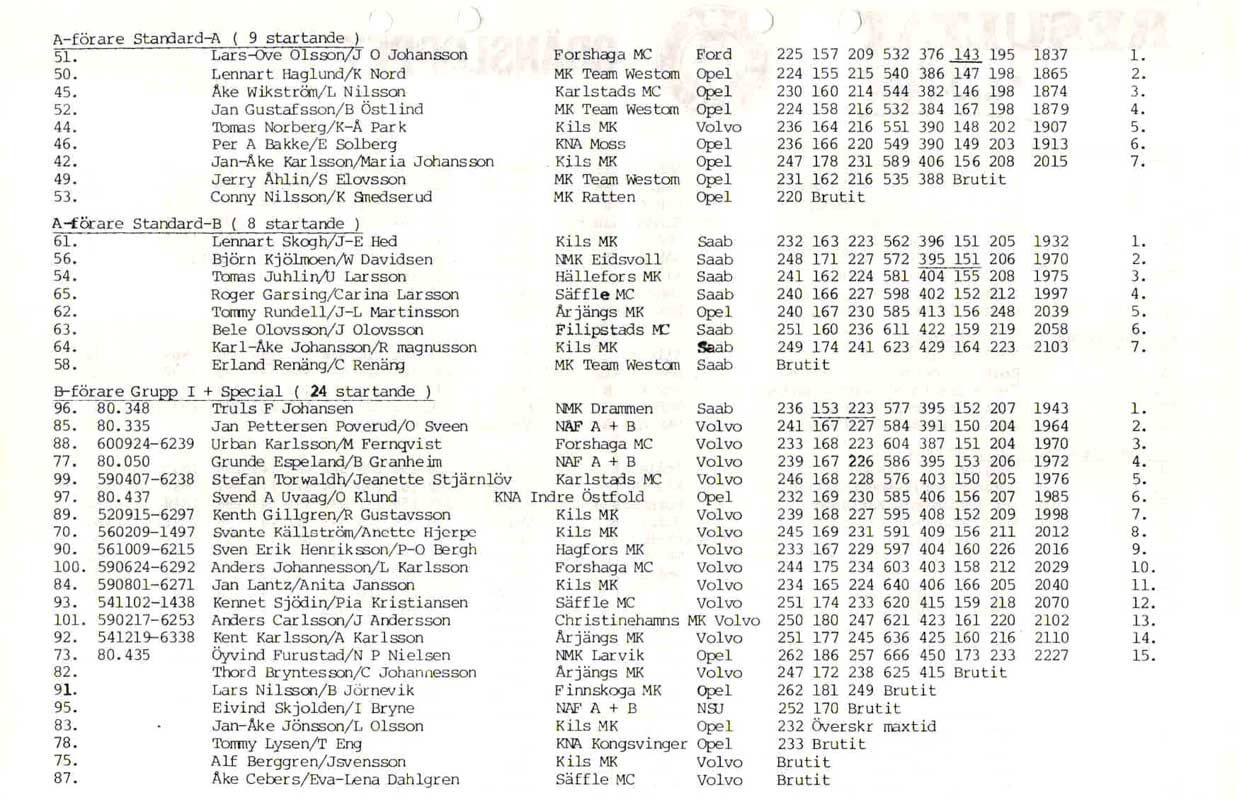 A-förare Standard-A ( 9 startande )

| | | | | | | |
|---|---|---|---|---|---|---|
| 51. | Lars-Ove Olsson/J O Johansson | Forshaga MC | Ford | 225 157 209 532 376 143 195 | 1837 | 1. |
| 50. | Lennart Haglund/K Nord | MK Team Westom | Opel | 224 155 215 540 386 147 198 | 1865 | 2. |
| 45. | Åke Wikström/L Nilsson | Karlstads MC | Opel | 230 160 214 544 382 146 198 | 1874 | 3. |
| 52. | Jan Gustafsson/B Östlind | MK Team Westom | Opel | 224 158 216 532 384 167 198 | 1879 | 4. |
| 44. | Tomas Norberg/K-Å Park | Kils MK | Volvo | 236 164 216 551 390 148 202 | 1907 | 5. |
| 46. | Per A Bakke/E Solberg | KNA Moss | Opel | 236 166 220 549 390 149 203 | 1913 | 6. |
| 42. | Jan-Åke Karlsson/Maria Johansson | Kils MK | Opel | 247 178 231 589 406 156 208 | 2015 | 7. |
| 49. | Jerry Åhlin/S Elovsson | MK Team Westom | Opel | 231 162 216 535 388 Brutit | | |
| 53. | Conny Nilsson/K Smedserud | MK Ratten | Opel | 220 Brutit | | |

A-förare Standard-B ( 8 startande )

| | | | | | | |
|---|---|---|---|---|---|---|
| 61. | Lennart Skogh/J-E Hed | Kils MK | Saab | 232 163 223 562 396 151 205 | 1932 | 1. |
| 56. | Björn Kjölmoen/W Davidsen | NMK Eidsvoll | Saab | 248 171 227 572 395 151 206 | 1970 | 2. |
| 54. | Tomas Juhlin/U Larsson | Hällefors MK | Saab | 241 162 224 581 404 155 208 | 1975 | 3. |
| 65. | Roger Garsing/Carina Larsson | Säffle MC | Saab | 240 166 227 598 402 152 212 | 1997 | 4. |
| 62. | Tommy Rundell/J-L Martinsson | Årjängs MK | Opel | 240 167 230 585 413 156 248 | 2039 | 5. |
| 63. | Bele Olovsson/J Olovsson | Filipstads MC | Saab | 251 160 236 611 422 159 219 | 2058 | 6. |
| 64. | Karl-Åke Johansson/R magnusson | Kils MK | Saab | 249 174 241 623 429 164 223 | 2103 | 7. |
| 58. | Erland Renäng/C Renäng | MK Team Westom | Saab | Brutit | | |

B-förare Grupp I + Special ( 24 startande )

| | | | | | | | |
|---|---|---|---|---|---|---|---|
| 96. | 80.348 | Truls F Johansen | NMK Drammen | Saab | 236 153 223 577 395 152 207 | 1943 | 1. |
| 85. | 80.335 | Jan Pettersen Poverud/O Sveen | NAF A + B | Volvo | 241 167 227 584 391 150 204 | 1964 | 2. |
| 88. | 600924-6239 | Urban Karlsson/M Fernqvist | Forshaga MC | Volvo | 233 168 223 604 387 151 204 | 1970 | 3. |
| 77. | 80.050 | Grunde Espeland/B Granheim | NAF A + B | Volvo | 239 167 226 586 395 153 206 | 1972 | 4. |
| 99. | 590407-6238 | Stefan Torwaldh/Jeanette Stjärnlöv | Karlstads MC | Volvo | 246 168 228 576 403 150 205 | 1976 | 5. |
| 97. | 80.437 | Svend A Uvaag/O Klund | KNA Indre Östfold | Opel | 232 169 230 585 406 156 207 | 1985 | 6. |
| 89. | 520915-6297 | Kenth Gillgren/R Gustavsson | Kils MK | Volvo | 239 168 227 595 408 152 209 | 1998 | 7. |
| 70. | 560209-1497 | Svante Källström/Anette Hjerpe | Kils MK | Volvo | 245 169 231 591 409 156 211 | 2012 | 8. |
| 90. | 561009-6215 | Sven Erik Henriksson/P-O Bergh | Hagfors MK | Volvo | 233 167 229 597 404 160 226 | 2016 | 9. |
| 100. | 590624-6292 | Anders Johannesson/L Karlsson | Forshaga MC | Volvo | 244 175 234 603 403 158 212 | 2029 | 10. |
| 84. | 590801-6271 | Jan Lantz/Anita Jansson | Kils MK | Volvo | 234 165 224 640 406 166 205 | 2040 | 11. |
| 93. | 541102-1438 | Kennet Sjödin/Pia Kristiansen | Säffle MC | Volvo | 251 174 233 620 415 159 218 | 2070 | 12. |
| 101. | 590217-6253 | Anders Carlsson/J Andersson | Christinehamns MK | Volvo | 250 180 247 621 423 161 220 | 2102 | 13. |
| 92. | 541219-6338 | Kent Karlsson/A Karlsson | Årjängs MK | Volvo | 251 177 245 636 425 160 216 | 2110 | 14. |
| 73. | 80.435 | Öyvind Furustad/N P Nielsen | NMK Larvik | Opel | 262 186 257 666 450 173 233 | 2227 | 15. |
| 82. | | Thord Bryntesson/C Johannesson | Årjängs MK | Volvo | 247 172 238 625 415 Brutit | | |
| 91. | | Lars Nilsson/B Jörnevik | Finnskoga MK | Opel | 262 181 249 Brutit | | |
| 95. | | Eivind Skjolden/I Bryne | NAF A + B | NSU | 252 170 Brutit | | |
| 83. | | Jan-Åke Jönsson/L Olsson | Kils MK | Opel | 232 Överskr maxtid | | |
| 78. | | Tommy Lysen/T Eng | KNA Kongsvinger | Opel | 233 Brutit | | |
| 75. | | Alf Berggren/Jsvensson | Kils MK | Volvo | Brutit | | |
| 87. | | Åke Cebers/Eva-Lena Dahlgren | Säffle MC | Volvo | Brutit | | |